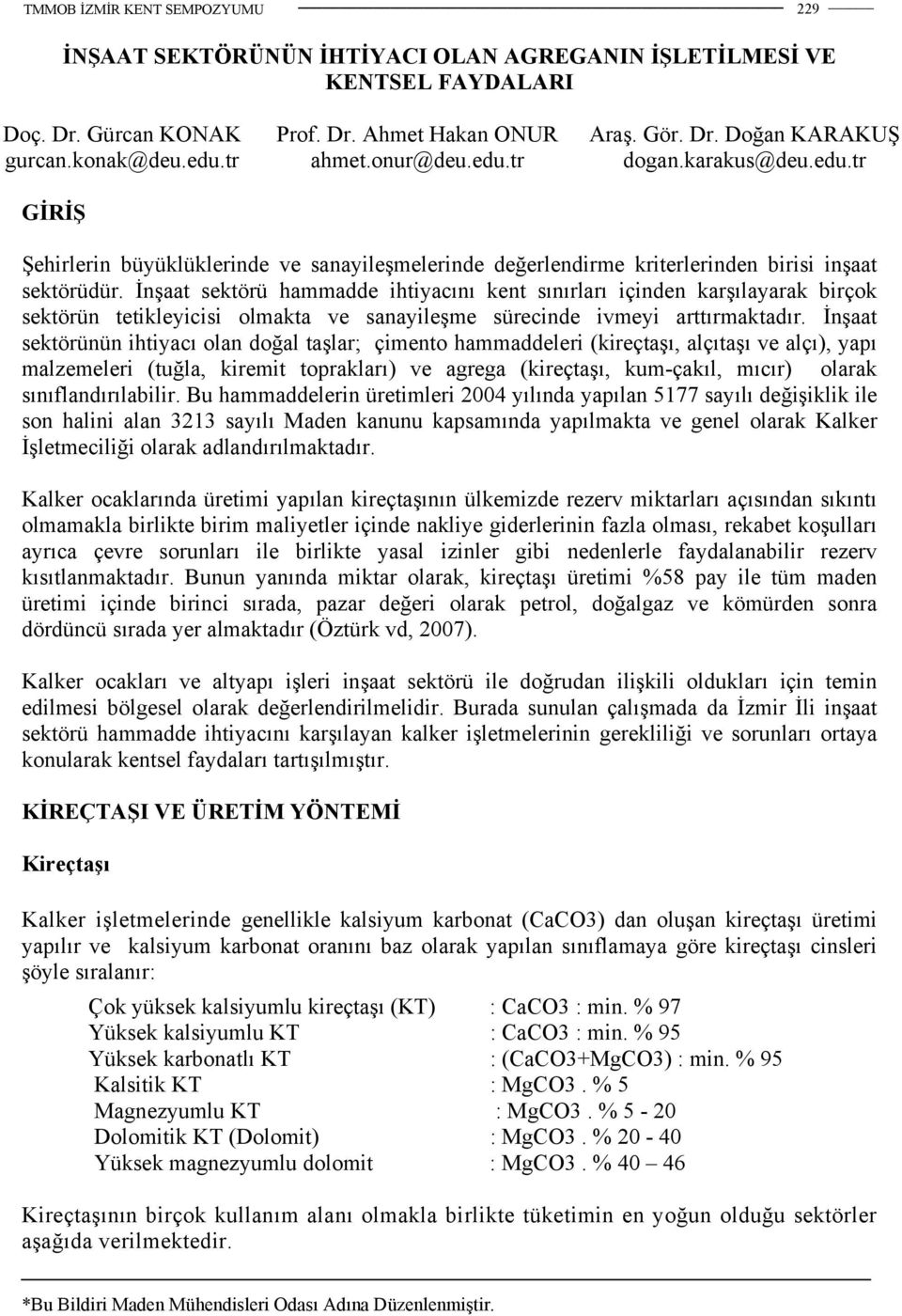 TMMOB İZMİR KENT SEMPOZYUMU 229

İNŞAAT SEKTÖRÜNÜN İHTİYACI OLAN AGREGANIN İŞLETİLMESİ VE KENTSEL FAYDALARI

Doç. Dr. Gürcan KONAK gurcan.konak@deu.edu.tr
Prof. Dr. Ahmet Hakan ONUR ahmet.onur@deu.edu.tr
Araş. Gör. Dr. Doğan KARAKUŞ dogan.karakus@deu.edu.tr

GİRİŞ

Şehirlerin büyüklüklerinde ve sanayileşmelerinde değerlendirme kriterlerinden birisi inşaat sektörüdür. İnşaat sektörü hammadde ihtiyacını kent sınırları içinden karşılayarak birçok sektörün tetikleyicisi olmakta ve sanayileşme sürecinde ivmeyi arttırmaktadır. İnşaat sektörünün ihtiyacı olan doğal taşlar; çimento hammaddeleri (kireçtaşı, alçıtaşı ve alçı), yapı malzemeleri (tuğla, kiremit toprakları) ve agrega (kireçtaşı, kum-çakıl, mıcır) olarak sınıflandırılabilir. Bu hammaddelerin üretimleri 2004 yılında yapılan 5177 sayılı değişiklik ile son halini alan 3213 sayılı Maden kanunu kapsamında yapılmakta ve genel olarak Kalker İşletmeciliği olarak adlandırılmaktadır.

Kalker ocaklarında üretimi yapılan kireçtaşının ülkemizde rezerv miktarları açısından sıkıntı olmamakla birlikte birim maliyetler içinde nakliye giderlerinin fazla olması, rekabet koşulları ayrıca çevre sorunları ile birlikte yasal izinler gibi nedenlerle faydalanabilir rezerv kısıtlanmaktadır. Bunun yanında miktar olarak, kireçtaşı üretimi %58 pay ile tüm maden üretimi içinde birinci sırada, pazar değeri olarak petrol, doğalgaz ve kömürden sonra dördüncü sırada yer almaktadır (Öztürk vd, 2007).

Kalker ocakları ve altyapı işleri inşaat sektörü ile doğrudan ilişkili oldukları için temin edilmesi bölgesel olarak değerlendirilmelidir. Burada sunulan çalışmada da İzmir İli inşaat sektörü hammadde ihtiyacını karşılayan kalker işletmelerinin gerekliliği ve sorunları ortaya konularak kentsel faydaları tartışılmıştır.

KİREÇTAŞI VE ÜRETİM YÖNTEMİ

Kireçtaşı

Kalker işletmelerinde genellikle kalsiyum karbonat (CaCO3) dan oluşan kireçtaşı üretimi yapılır ve kalsiyum karbonat oranını baz olarak yapılan sınıflamaya göre kireçtaşı cinsleri şöyle sıralanır:

Çok yüksek kalsiyumlu kireçtaşı (KT) : CaCO3 : min. % 97
Yüksek kalsiyumlu KT : CaCO3 : min. % 95
Yüksek karbonatlı KT : (CaCO3+MgCO3) : min. % 95
Kalsitik KT : MgCO3 . % 5
Magnezyumlu KT : MgCO3 . % 5 - 20
Dolomitik KT (Dolomit) : MgCO3 . % 20 - 40
Yüksek magnezyumlu dolomit : MgCO3 . % 40 – 46

Kireçtaşının birçok kullanım alanı olmakla birlikte tüketimin en yoğun olduğu sektörler aşağıda verilmektedir.

*Bu Bildiri Maden Mühendisleri Odası Adına Düzenlenmiştir.